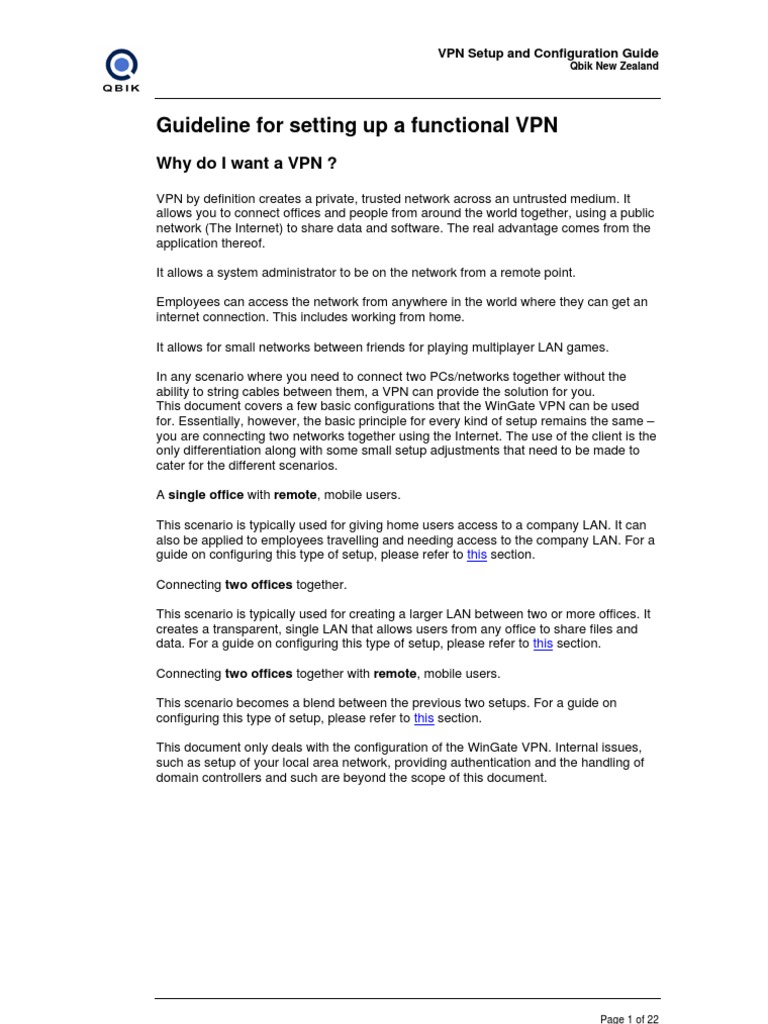 QBIK

VPN Setup and Configuration Guide
Qbik New Zealand

Guideline for setting up a functional VPN

Why do I want a VPN ?

VPN by definition creates a private, trusted network across an untrusted medium. It allows you to connect offices and people from around the world together, using a public network (The Internet) to share data and software. The real advantage comes from the application thereof.

It allows a system administrator to be on the network from a remote point.

Employees can access the network from anywhere in the world where they can get an internet connection. This includes working from home.

It allows for small networks between friends for playing multiplayer LAN games.

In any scenario where you need to connect two PCs/networks together without the ability to string cables between them, a VPN can provide the solution for you.
This document covers a few basic configurations that the WinGate VPN can be used for. Essentially, however, the basic principle for every kind of setup remains the same – you are connecting two networks together using the Internet. The use of the client is the only differentiation along with some small setup adjustments that need to be made to cater for the different scenarios.

A single office with remote, mobile users.

This scenario is typically used for giving home users access to a company LAN. It can also be applied to employees travelling and needing access to the company LAN. For a guide on configuring this type of setup, please refer to this section.

Connecting two offices together.

This scenario is typically used for creating a larger LAN between two or more offices. It creates a transparent, single LAN that allows users from any office to share files and data. For a guide on configuring this type of setup, please refer to this section.

Connecting two offices together with remote, mobile users.

This scenario becomes a blend between the previous two setups. For a guide on configuring this type of setup, please refer to this section.

This document only deals with the configuration of the WinGate VPN. Internal issues, such as setup of your local area network, providing authentication and the handling of domain controllers and such are beyond the scope of this document.

Page 1 of 22